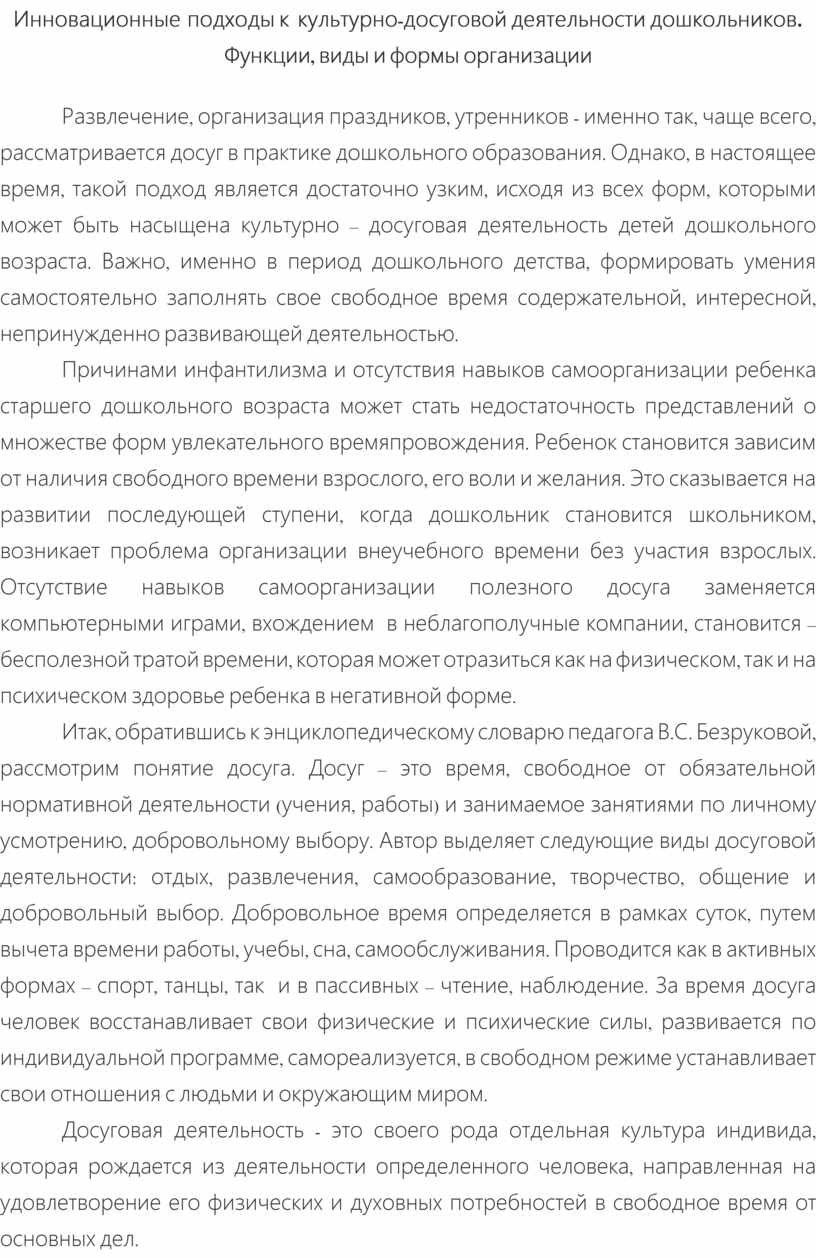 Инновационные подходы к культурно-досуговой деятельности дошкольников. Функции, виды и формы организации

Развлечение, организация праздников, утренников - именно так, чаще всего, рассматривается досуг в практике дошкольного образования. Однако, в настоящее время, такой подход является достаточно узким, исходя из всех форм, которыми может быть насыщена культурно – досуговая деятельность детей дошкольного возраста. Важно, именно в период дошкольного детства, формировать умения самостоятельно заполнять свое свободное время содержательной, интересной, непринужденно развивающей деятельностью.

Причинами инфантилизма и отсутствия навыков самоорганизации ребенка старшего дошкольного возраста может стать недостаточность представлений о множестве форм увлекательного времяпровождения. Ребенок становится зависим от наличия свободного времени взрослого, его воли и желания. Это сказывается на развитии последующей ступени, когда дошкольник становится школьником, возникает проблема организации внеучебного времени без участия взрослых. Отсутствие навыков самоорганизации полезного досуга заменяется компьютерными играми, вхождением в неблагополучные компании, становится – бесполезной тратой времени, которая может отразиться как на физическом, так и на психическом здоровье ребенка в негативной форме.

Итак, обратившись к энциклопедическому словарю педагога В.С. Безруковой, рассмотрим понятие досуга. Досуг – это время, свободное от обязательной нормативной деятельности (учения, работы) и занимаемое занятиями по личному усмотрению, добровольному выбору. Автор выделяет следующие виды досуговой деятельности: отдых, развлечения, самообразование, творчество, общение и добровольный выбор. Добровольное время определяется в рамках суток, путем вычета времени работы, учебы, сна, самообслуживания. Проводится как в активных формах – спорт, танцы, так и в пассивных – чтение, наблюдение. За время досуга человек восстанавливает свои физические и психические силы, развивается по индивидуальной программе, самореализуется, в свободном режиме устанавливает свои отношения с людьми и окружающим миром.

Досуговая деятельность - это своего рода отдельная культура индивида, которая рождается из деятельности определенного человека, направленная на удовлетворение его физических и духовных потребностей в свободное время от основных дел.